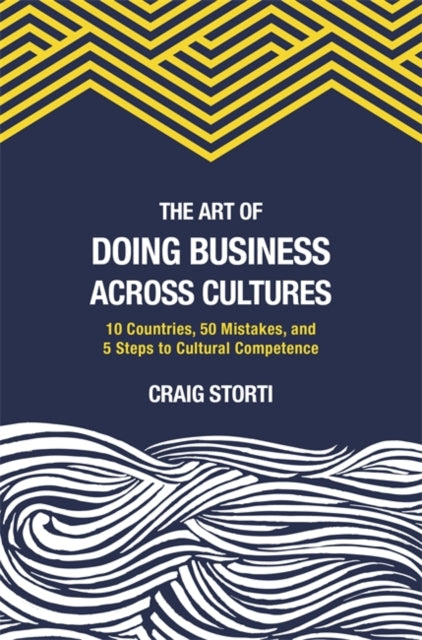 THE ART OF
DOING BUSINESS ACROSS CULTURES

10 Countries, 50 Mistakes, and 5 Steps to Cultural Competence

CRAIG STORTI